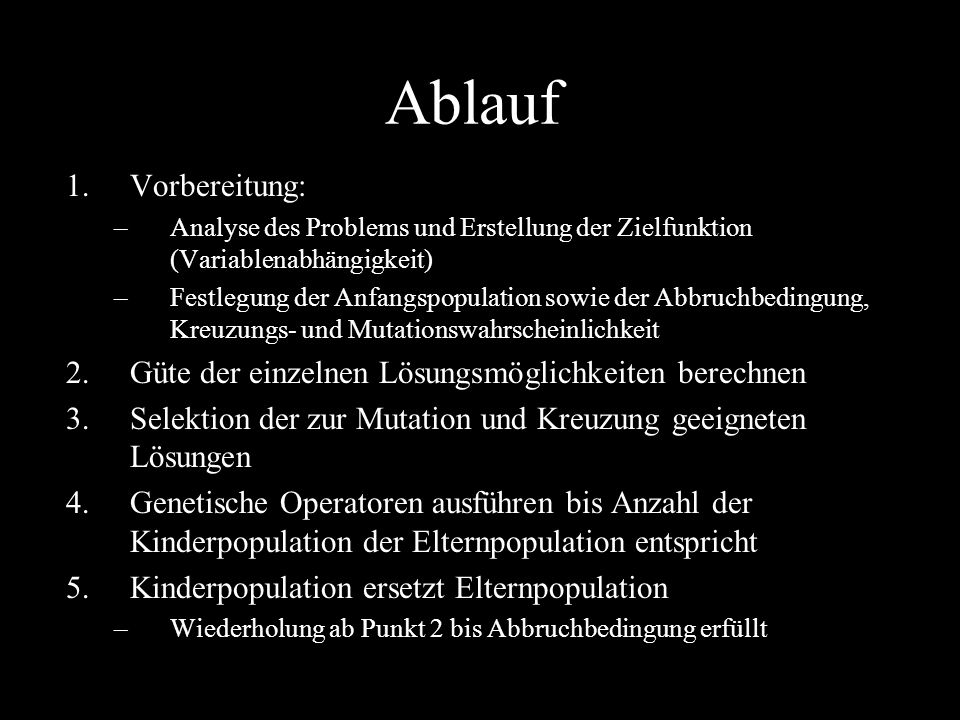 Ablauf

1. Vorbereitung:
– Analyse des Problems und Erstellung der Zielfunktion (Variablenabhängigkeit)
– Festlegung der Anfangspopulation sowie der Abbruchbedingung, Kreuzungs- und Mutationswahrscheinlichkeit
2. Güte der einzelnen Lösungsmöglichkeiten berechnen
3. Selektion der zur Mutation und Kreuzung geeigneten Lösungen
4. Genetische Operatoren ausführen bis Anzahl der Kinderpopulation der Elternpopulation entspricht
5. Kinderpopulation ersetzt Elternpopulation
– Wiederholung ab Punkt 2 bis Abbruchbedingung erfüllt